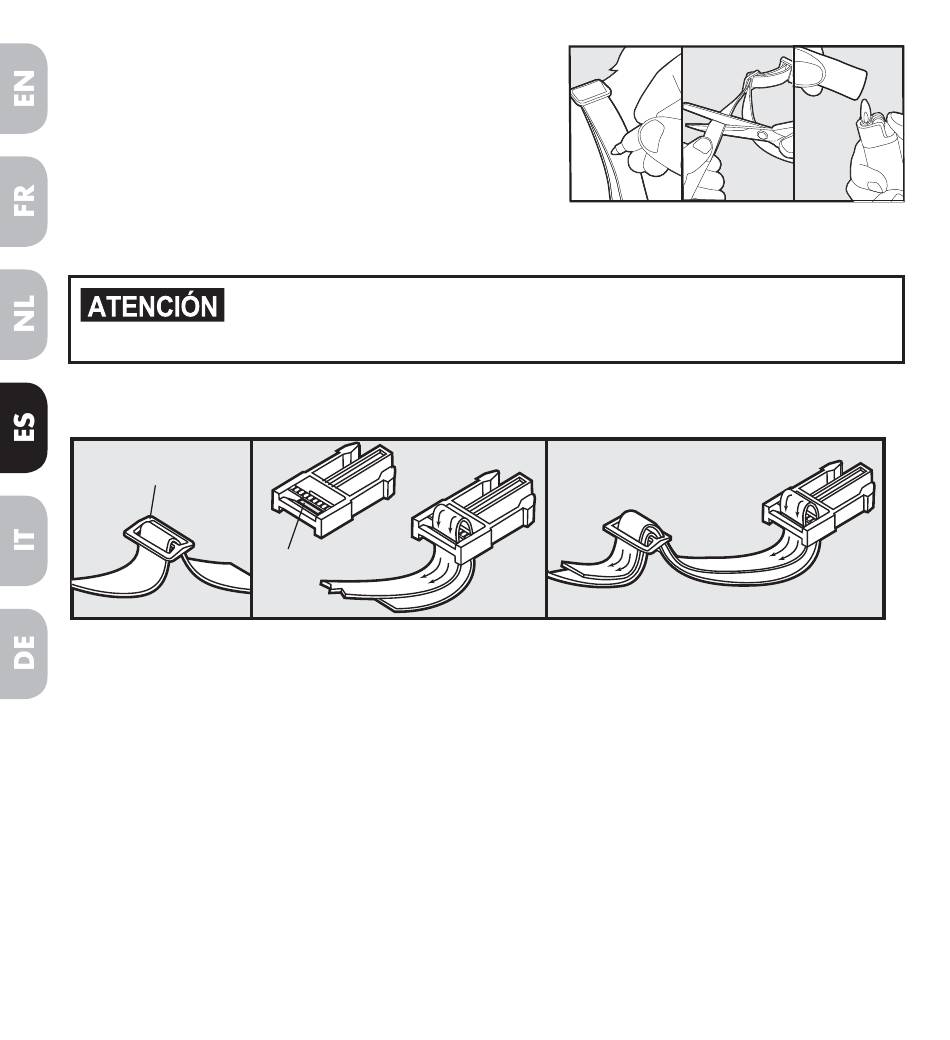 EN

FR

NL

ES

IT

DE

ATENCIÓN